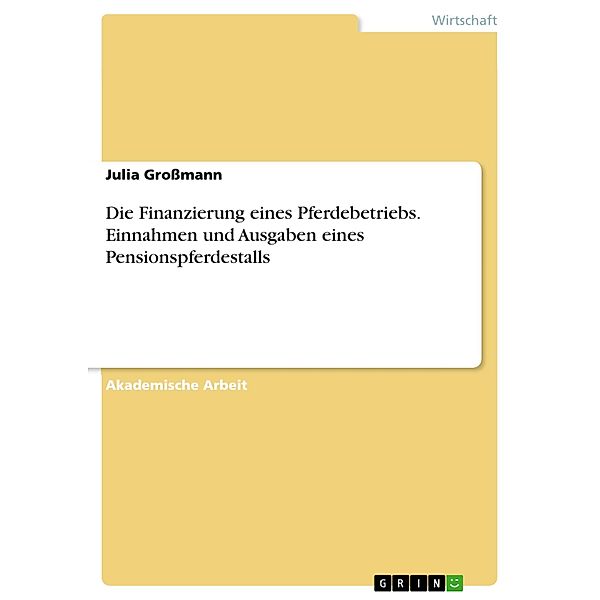 Wirtschaft

Julia Großmann

Die Finanzierung eines Pferdebetriebs. Einnahmen und Ausgaben eines Pensionspferdestalls

Akademische Arbeit

GRIN